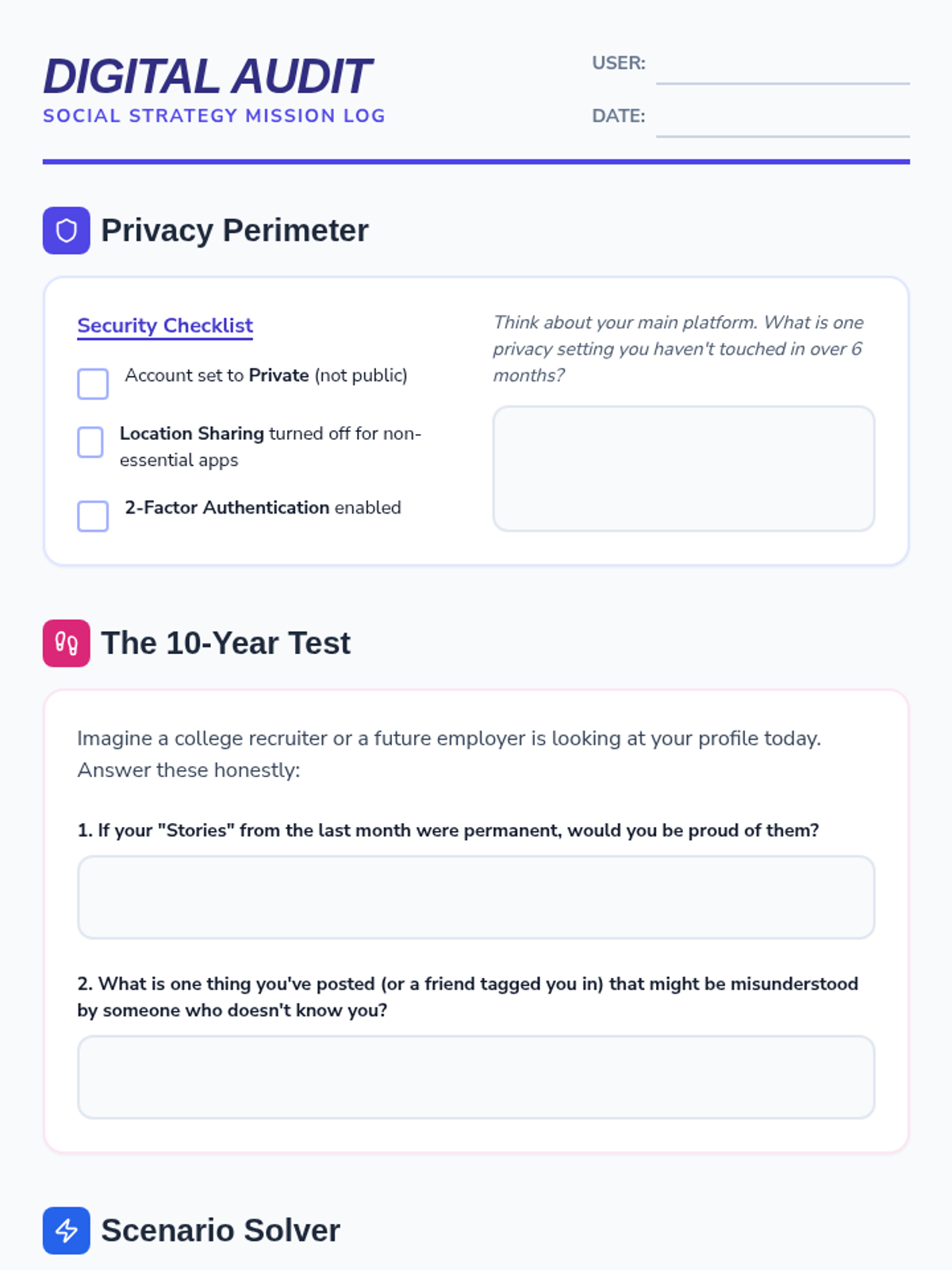 DIGITAL AUDIT
SOCIAL STRATEGY MISSION LOG

USER: ____

DATE: ____

Privacy Perimeter

Security Checklist

☐ Account set to Private (not public)

☐ Location Sharing turned off for non-essential apps

☐ 2-Factor Authentication enabled

Think about your main platform. What is one privacy setting you haven't touched in over 6 months?

The 10-Year Test

Imagine a college recruiter or a future employer is looking at your profile today. Answer these honestly:

1. If your "Stories" from the last month were permanent, would you be proud of them?

2. What is one thing you've posted (or a friend tagged you in) that might be misunderstood by someone who doesn't know you?

Scenario Solver